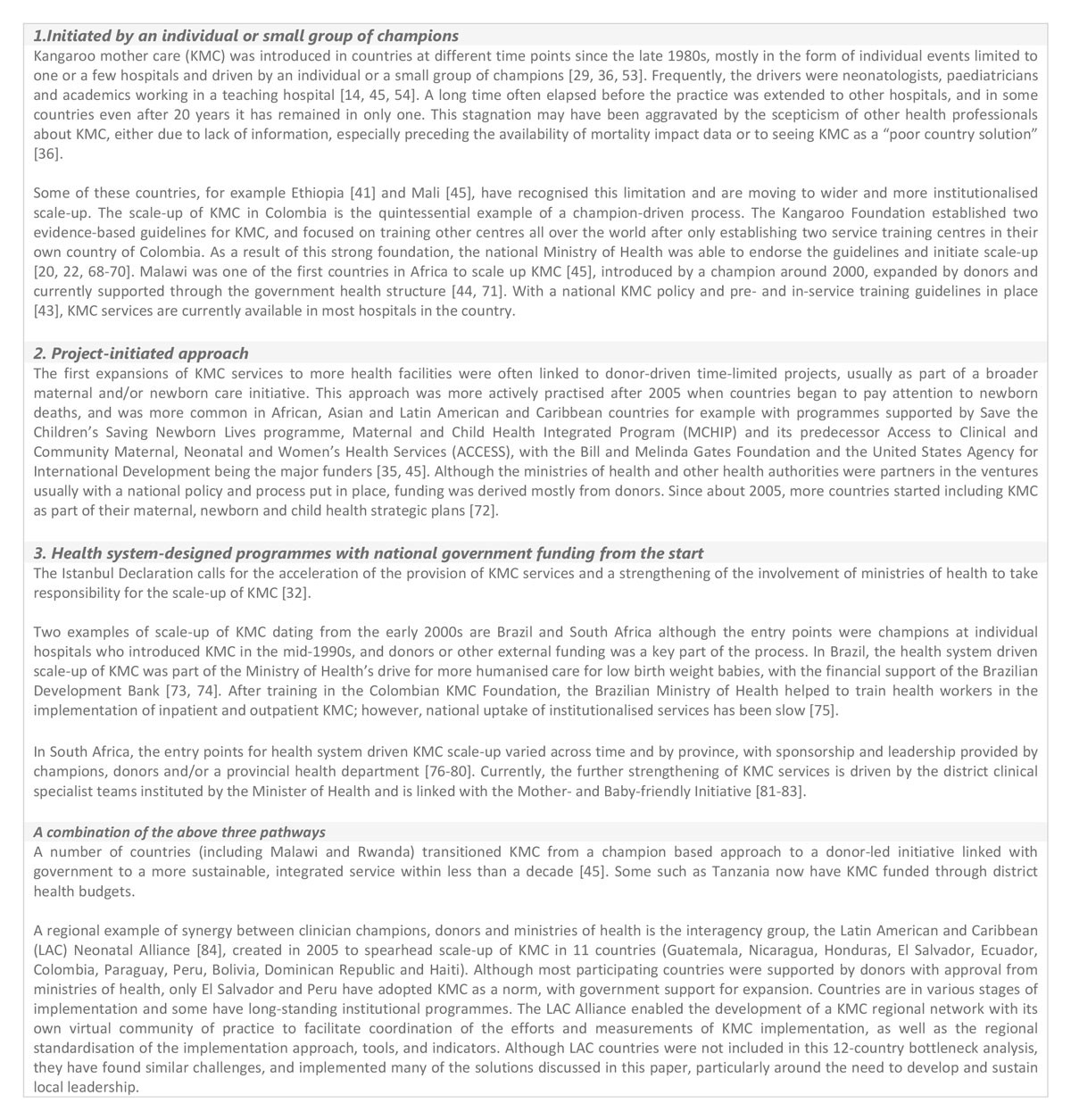 1.Initiated by an individual or small group of champions
Kangaroo mother care (KMC) was introduced in countries at different time points since the late 1980s, mostly in the form of individual events limited to one or a few hospitals and driven by an individual or a small group of champions [29, 36, 53]. Frequently, the drivers were neonatologists, paediatricians and academics working in a teaching hospital [14, 45, 54]. A long time often elapsed before the practice was extended to other hospitals, and in some countries even after 20 years it has remained in only one. This stagnation may have been aggravated by the scepticism of other health professionals about KMC, either due to lack of information, especially preceding the availability of mortality impact data or to seeing KMC as a "poor country solution" [36].

Some of these countries, for example Ethiopia [41] and Mali [45], have recognised this limitation and are moving to wider and more institutionalised scale-up. The scale-up of KMC in Colombia is the quintessential example of a champion-driven process. The Kangaroo Foundation established two evidence-based guidelines for KMC, and focused on training other centres all over the world after only establishing two service training centres in their own country of Colombia. As a result of this strong foundation, the national Ministry of Health was able to endorse the guidelines and initiate scale-up [20, 22, 68-70]. Malawi was one of the first countries in Africa to scale up KMC [45], introduced by a champion around 2000, expanded by donors and currently supported through the government health structure [44, 71]. With a national KMC policy and pre- and in-service training guidelines in place [43], KMC services are currently available in most hospitals in the country.

2. Project-initiated approach
The first expansions of KMC services to more health facilities were often linked to donor-driven time-limited projects, usually as part of a broader maternal and/or newborn care initiative. This approach was more actively practised after 2005 when countries began to pay attention to newborn deaths, and was more common in African, Asian and Latin American and Caribbean countries for example with programmes supported by Save the Children's Saving Newborn Lives programme, Maternal and Child Health Integrated Program (MCHIP) and its predecessor Access to Clinical and Community Maternal, Neonatal and Women's Health Services (ACCESS), with the Bill and Melinda Gates Foundation and the United States Agency for International Development being the major funders [35, 45]. Although the ministries of health and other health authorities were partners in the ventures usually with a national policy and process put in place, funding was derived mostly from donors. Since about 2005, more countries started including KMC as part of their maternal, newborn and child health strategic plans [72].

3. Health system-designed programmes with national government funding from the start
The Istanbul Declaration calls for the acceleration of the provision of KMC services and a strengthening of the involvement of ministries of health to take responsibility for the scale-up of KMC [32].

Two examples of scale-up of KMC dating from the early 2000s are Brazil and South Africa although the entry points were champions at individual hospitals who introduced KMC in the mid-1990s, and donors or other external funding was a key part of the process. In Brazil, the health system driven scale-up of KMC was part of the Ministry of Health's drive for more humanised care for low birth weight babies, with the financial support of the Brazilian Development Bank [73, 74]. After training in the Colombian KMC Foundation, the Brazilian Ministry of Health helped to train health workers in the implementation of inpatient and outpatient KMC; however, national uptake of institutionalised services has been slow [75].

In South Africa, the entry points for health system driven KMC scale-up varied across time and by province, with sponsorship and leadership provided by champions, donors and/or a provincial health department [76-80]. Currently, the further strengthening of KMC services is driven by the district clinical specialist teams instituted by the Minister of Health and is linked with the Mother- and Baby-friendly Initiative [81-83].

A combination of the above three pathways
A number of countries (including Malawi and Rwanda) transitioned KMC from a champion based approach to a donor-led initiative linked with government to a more sustainable, integrated service within less than a decade [45]. Some such as Tanzania now have KMC funded through district health budgets.

A regional example of synergy between clinician champions, donors and ministries of health is the interagency group, the Latin American and Caribbean (LAC) Neonatal Alliance [84], created in 2005 to spearhead scale-up of KMC in 11 countries (Guatemala, Nicaragua, Honduras, El Salvador, Ecuador, Colombia, Paraguay, Peru, Bolivia, Dominican Republic and Haiti). Although most participating countries were supported by donors with approval from ministries of health, only El Salvador and Peru have adopted KMC as a norm, with government support for expansion. Countries are in various stages of implementation and some have long-standing institutional programmes. The LAC Alliance enabled the development of a KMC regional network with its own virtual community of practice to facilitate coordination of the efforts and measurements of KMC implementation, as well as the regional standardisation of the implementation approach, tools, and indicators. Although LAC countries were not included in this 12-country bottleneck analysis, they have found similar challenges, and implemented many of the solutions discussed in this paper, particularly around the need to develop and sustain local leadership.